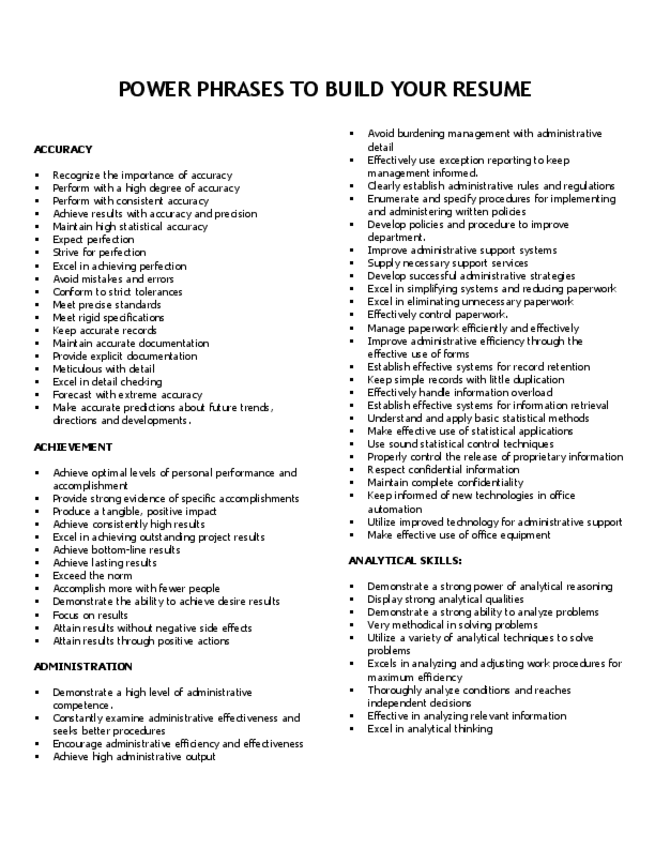 POWER PHRASES TO BUILD YOUR RESUME

ACCURACY

- Recognize the importance of accuracy
- Perform with a high degree of accuracy
- Perform with consistent accuracy
- Achieve results with accuracy and precision
- Maintain high statistical accuracy
- Expect perfection
- Strive for perfection
- Excel in achieving perfection
- Avoid mistakes and errors
- Conform to strict tolerances
- Meet precise standards
- Meet rigid specifications
- Keep accurate records
- Maintain accurate documentation
- Provide explicit documentation
- Meticulous with detail
- Excel in detail checking
- Forecast with extreme accuracy
- Make accurate predictions about future trends, directions and developments.

ACHIEVEMENT

- Achieve optimal levels of personal performance and accomplishment
- Provide strong evidence of specific accomplishments
- Produce a tangible, positive impact
- Achieve consistently high results
- Excel in achieving outstanding project results
- Achieve bottom-line results
- Achieve lasting results
- Exceed the norm
- Accomplish more with fewer people
- Demonstrate the ability to achieve desire results
- Focus on results
- Attain results without negative side effects
- Attain results through positive actions

ADMINISTRATION

- Demonstrate a high level of administrative competence.
- Constantly examine administrative effectiveness and seeks better procedures
- Encourage administrative efficiency and effectiveness
- Achieve high administrative output

- Avoid burdening management with administrative detail
- Effectively use exception reporting to keep management informed.
- Clearly establish administrative rules and regulations
- Enumerate and specify procedures for implementing and administering written policies
- Develop policies and procedure to improve department.
- Improve administrative support systems
- Supply necessary support services
- Develop successful administrative strategies
- Excel in simplifying systems and reducing paperwork
- Excel in eliminating unnecessary paperwork
- Effectively control paperwork.
- Manage paperwork efficiently and effectively
- Improve administrative efficiency through the effective use of forms
- Establish effective systems for record retention
- Keep simple records with little duplication
- Effectively handle information overload
- Establish effective systems for information retrieval
- Understand and apply basic statistical methods
- Make effective use of statistical applications
- Use sound statistical control techniques
- Properly control the release of proprietary information
- Respect confidential information
- Maintain complete confidentiality
- Keep informed of new technologies in office automation
- Utilize improved technology for administrative support
- Make effective use of office equipment

ANALYTICAL SKILLS:

- Demonstrate a strong power of analytical reasoning
- Display strong analytical qualities
- Demonstrate a strong ability to analyze problems
- Very methodical in solving problems
- Utilize a variety of analytical techniques to solve problems
- Excels in analyzing and adjusting work procedures for maximum efficiency
- Thoroughly analyze conditions and reaches independent decisions
- Effective in analyzing relevant information
- Excel in analytical thinking